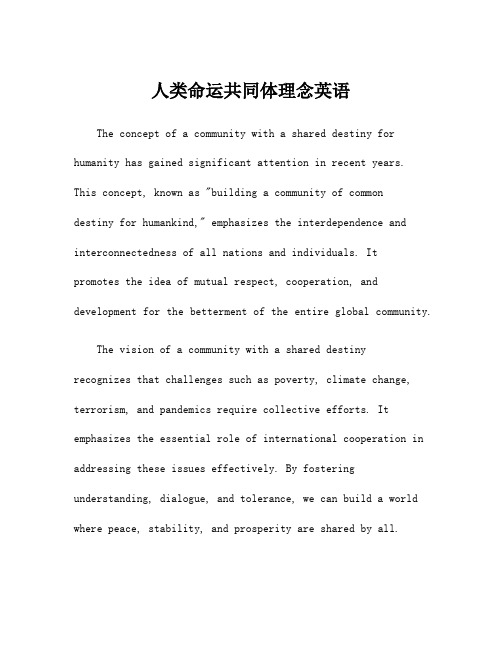 人类命运共同体理念英语

The concept of a community with a shared destiny for humanity has gained significant attention in recent years. This concept, known as "building a community of common destiny for humankind," emphasizes the interdependence and interconnectedness of all nations and individuals. It promotes the idea of mutual respect, cooperation, and development for the betterment of the entire global community.

The vision of a community with a shared destiny recognizes that challenges such as poverty, climate change, terrorism, and pandemics require collective efforts. It emphasizes the essential role of international cooperation in addressing these issues effectively. By fostering understanding, dialogue, and tolerance, we can build a world where peace, stability, and prosperity are shared by all.